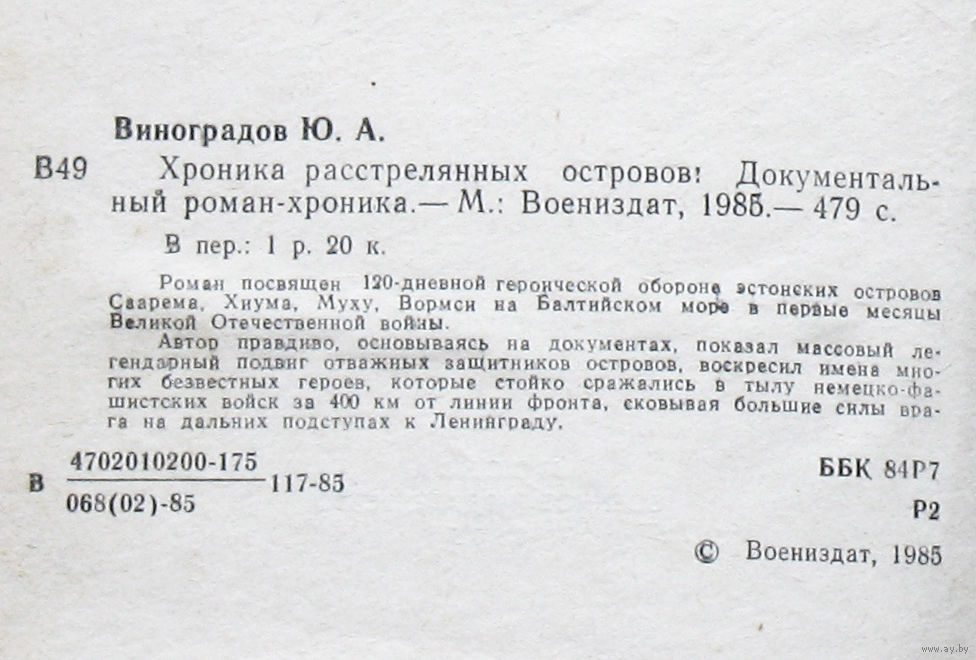 Виноградов Ю. А.

В49 Хроника расстрелянных островов: Документальный роман-хроника.— М.: Воениздат, 1985.— 479 с.

В пер.: 1 р. 20 к.

Роман посвящен 120-дневной героической обороне эстонских островов Саарема, Хиума, Муху, Вормси на Балтийском море в первые месяцы Великой Отечественной войны.

Автор правдиво, основываясь на документах, показал массовый легендарный подвиг отважных защитников островов, воскресил имена многих безвестных героев, которые стойко сражались в тылу немецко-фашистских войск за 400 км от линии фронта, сковывая большие силы врага на дальних подступах к Ленинграду.

В $\frac{4702010200-175}{068(02)-85}$ 117-85

ББК 84Р7

Р2

© Воениздат, 1985

www.ay.by